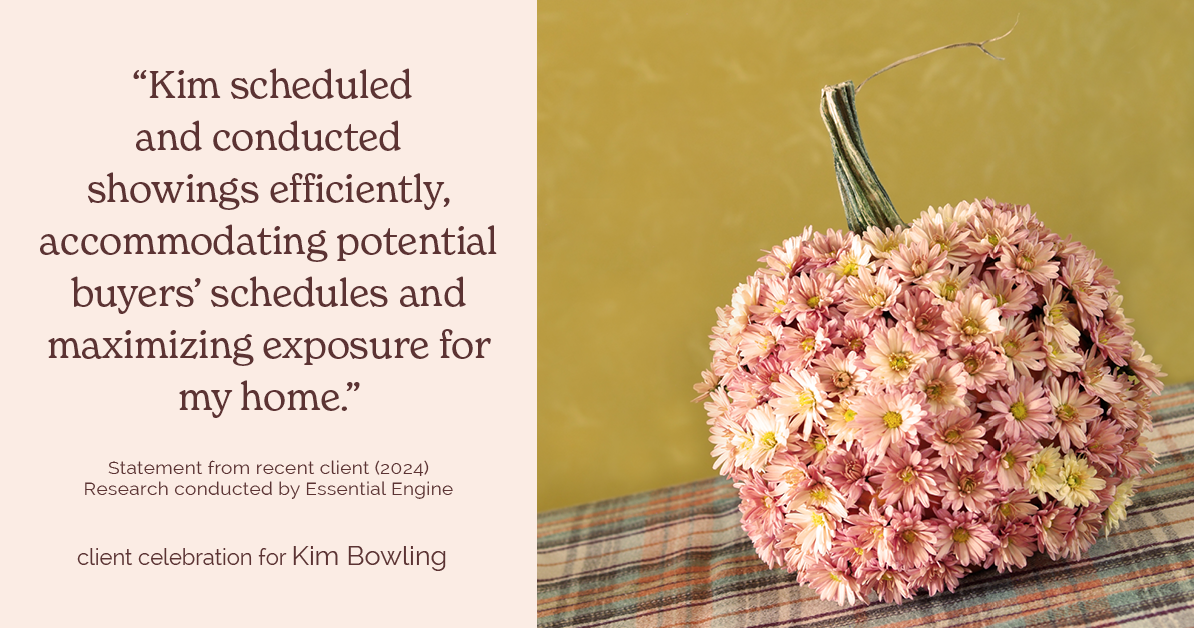 “Kim scheduled and conducted showings efficiently, accommodating potential buyers’ schedules and maximizing exposure for my home.”

Statement from recent client (2024)
Research conducted by Essential Engine

client celebration for Kim Bowling